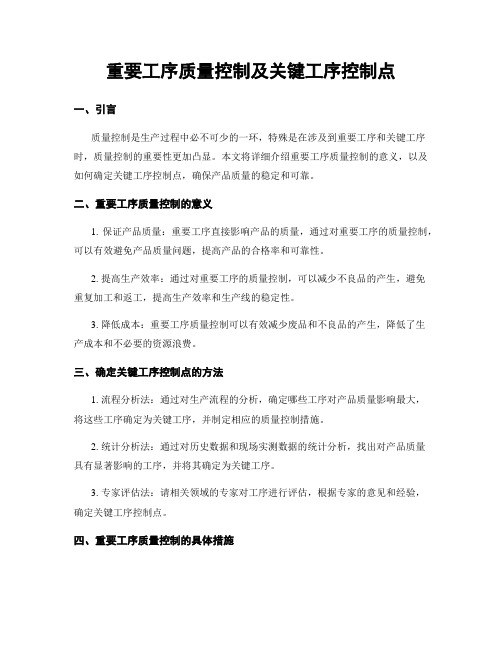 重要工序质量控制及关键工序控制点

一、引言

质量控制是生产过程中必不可少的一环，特殊是在涉及到重要工序和关键工序时，质量控制的重要性更加凸显。本文将详细介绍重要工序质量控制的意义，以及如何确定关键工序控制点，确保产品质量的稳定和可靠。

二、重要工序质量控制的意义

1. 保证产品质量：重要工序直接影响产品的质量，通过对重要工序的质量控制，可以有效避免产品质量问题，提高产品的合格率和可靠性。

2. 提高生产效率：通过对重要工序的质量控制，可以减少不良品的产生，避免重复加工和返工，提高生产效率和生产线的稳定性。

3. 降低成本：重要工序质量控制可以有效减少废品和不良品的产生，降低了生产成本和不必要的资源浪费。

三、确定关键工序控制点的方法

1. 流程分析法：通过对生产流程的分析，确定哪些工序对产品质量影响最大，将这些工序确定为关键工序，并制定相应的质量控制措施。

2. 统计分析法：通过对历史数据和现场实测数据的统计分析，找出对产品质量具有显著影响的工序，并将其确定为关键工序。

3. 专家评估法：请相关领域的专家对工序进行评估，根据专家的意见和经验，确定关键工序控制点。

四、重要工序质量控制的具体措施